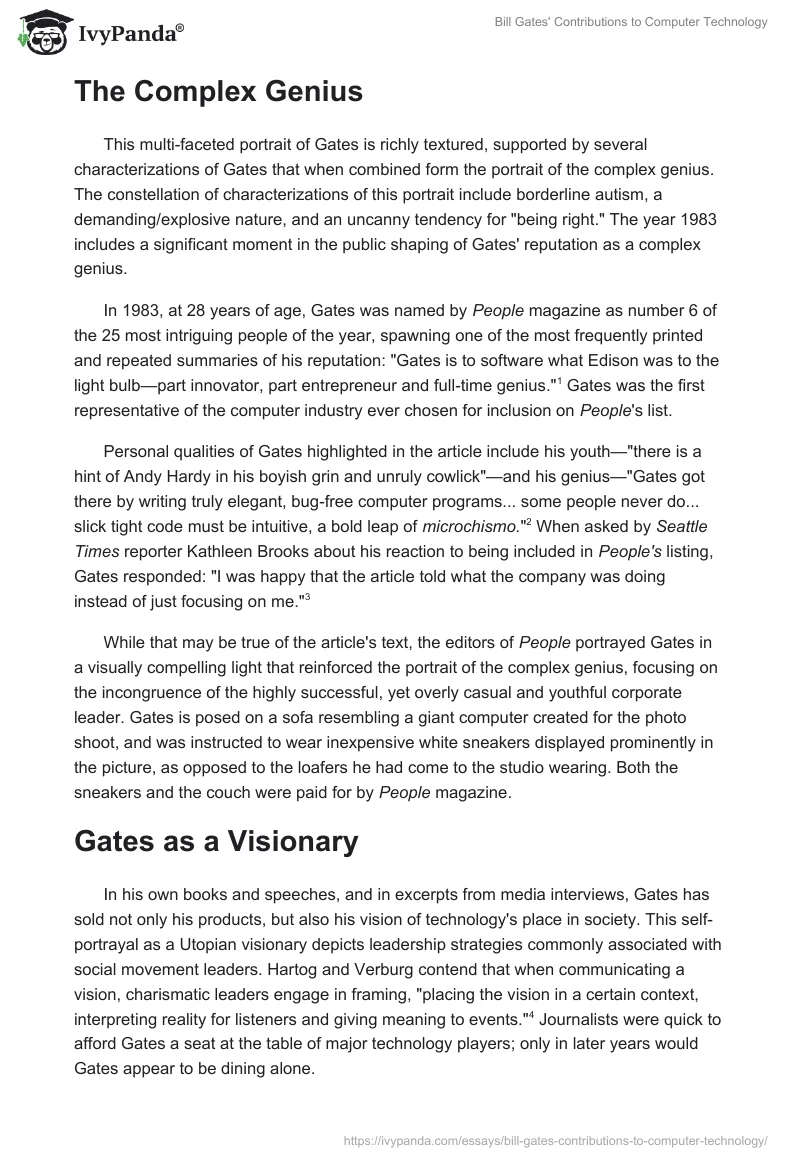 IvyPanda®

Bill Gates' Contributions to Computer Technology

The Complex Genius

This multi-faceted portrait of Gates is richly textured, supported by several characterizations of Gates that when combined form the portrait of the complex genius. The constellation of characterizations of this portrait include borderline autism, a demanding/explosive nature, and an uncanny tendency for "being right." The year 1983 includes a significant moment in the public shaping of Gates' reputation as a complex genius.

In 1983, at 28 years of age, Gates was named by People magazine as number 6 of the 25 most intriguing people of the year, spawning one of the most frequently printed and repeated summaries of his reputation: "Gates is to software what Edison was to the light bulb—part innovator, part entrepreneur and full-time genius."$^1$ Gates was the first representative of the computer industry ever chosen for inclusion on People's list.

Personal qualities of Gates highlighted in the article include his youth—"there is a hint of Andy Hardy in his boyish grin and unruly cowlick"—and his genius—"Gates got there by writing truly elegant, bug-free computer programs... some people never do... slick tight code must be intuitive, a bold leap of microchismo."$^2$ When asked by Seattle Times reporter Kathleen Brooks about his reaction to being included in People's listing, Gates responded: "I was happy that the article told what the company was doing instead of just focusing on me."$^3$

While that may be true of the article's text, the editors of People portrayed Gates in a visually compelling light that reinforced the portrait of the complex genius, focusing on the incongruence of the highly successful, yet overly casual and youthful corporate leader. Gates is posed on a sofa resembling a giant computer created for the photo shoot, and was instructed to wear inexpensive white sneakers displayed prominently in the picture, as opposed to the loafers he had come to the studio wearing. Both the sneakers and the couch were paid for by People magazine.

Gates as a Visionary

In his own books and speeches, and in excerpts from media interviews, Gates has sold not only his products, but also his vision of technology's place in society. This self-portrayal as a Utopian visionary depicts leadership strategies commonly associated with social movement leaders. Hartog and Verburg contend that when communicating a vision, charismatic leaders engage in framing, "placing the vision in a certain context, interpreting reality for listeners and giving meaning to events."$^4$ Journalists were quick to afford Gates a seat at the table of major technology players; only in later years would Gates appear to be dining alone.

https://ivypanda.com/essays/bill-gates-contributions-to-computer-technology/